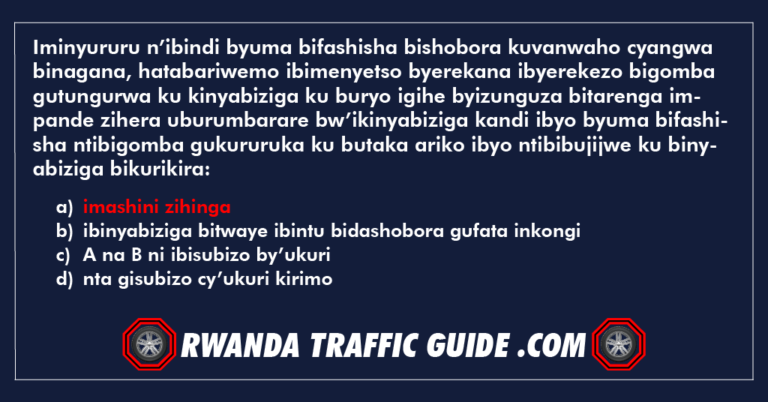 Iminyururu n'ibindi byuma bifashisha bishobora kuvanwaho cyangwa binagana, hatabariwemo ibimenyetso byerekana ibyerekezo bigomba gutungurwa ku kinyabiziga ku buryo igihe byizunguza bitarenga impande zihera uburumbarare bw'ikinyabiziga kandi ibyo byuma bifashisha ntibigomba gukururuka ku butaka ariko ibyo ntibibujijwe ku binyabiziga bikurikira:

a) imashini zihinga
b) ibinyabiziga bitwaye ibintu bidashobora gufata inkongi
c) A na B ni ibisubizo by'ukuri
d) nta gisubizo cy'ukuri kirimo

RWANDA TRAFFIC GUIDE .COM